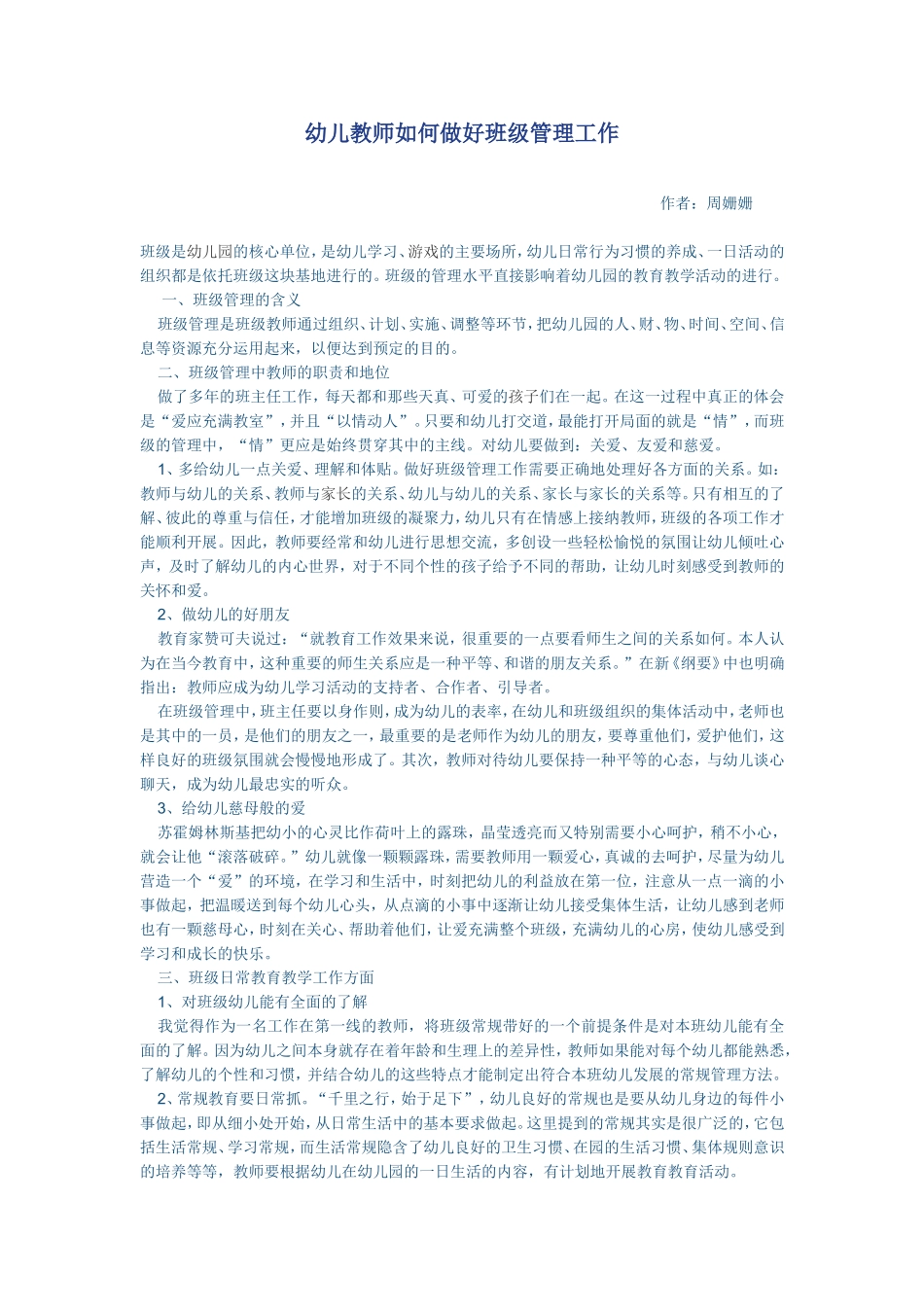 幼儿教师如何做好班级管理工作

作者：周姗姗

班级是幼儿园的核心单位，是幼儿学习、游戏的主要场所，幼儿日常行为习惯的养成、一日活动的组织都是依托班级这块基地进行的。班级的管理水平直接影响着幼儿园的教育教学活动的进行。

一、班级管理的含义

班级管理是班级教师通过组织、计划、实施、调整等环节，把幼儿园的人、财、物、时间、空间、信息等资源充分运用起来，以便达到预定的目的。

二、班级管理中教师的职责和地位

做了多年的班主任工作，每天都和那些天真、可爱的孩子们在一起。在这一过程中真正的体会是“爱应充满教室”，并且“以情动人”。只要和幼儿打交道，最能打开局面的就是“情”，而班级的管理中，“情”更应是始终贯穿其中的主线。对幼儿要做到：关爱、友爱和慈爱。

1、多给幼儿一点关爱、理解和体贴。做好班级管理工作需要正确地处理好各方面的关系。如：教师与幼儿的关系、教师与家长的关系、幼儿与幼儿的关系、家长与家长的关系等。只有相互的了解、彼此的尊重与信任，才能增加班级的凝聚力，幼儿只有在情感上接纳教师，班级的各项工作才能顺利开展。因此，教师要经常和幼儿进行思想交流，多创设一些轻松愉悦的氛围让幼儿倾吐心声，及时了解幼儿的内心世界，对于不同个性的孩子给予不同的帮助，让幼儿时刻感受到教师的关怀和爱。

2、做幼儿的好朋友

教育家赞可夫说过：“就教育工作效果来说，很重要的一点要看师生之间的关系如何。本人认为在当今教育中，这种重要的师生关系应是一种平等、和谐的朋友关系。”在新《纲要》中也明确指出：教师应成为幼儿学习活动的支持者、合作者、引导者。

在班级管理中，班主任要以身作则，成为幼儿的表率，在幼儿和班级组织的集体活动中，老师也是其中的一员，是他们的朋友之一，最重要的是老师作为幼儿的朋友，要尊重他们，爱护他们，这样良好的班级氛围就会慢慢地形成了。其次，教师对待幼儿要保持一种平等的心态，与幼儿谈心聊天，成为幼儿最忠实的听众。

3、给幼儿慈母般的爱

苏霍姆林斯基把幼小的心灵比作荷叶上的露珠，晶莹透亮而又特别需要小心呵护，稍不小心，就会让他“滚落破碎。”幼儿就像一颗颗露珠，需要教师用一颗爱心，真诚的去呵护，尽量为幼儿营造一个“爱”的环境，在学习和生活中，时刻把幼儿的利益放在第一位，注意从一点一滴的小事做起，把温暖送到每个幼儿心头，从点滴的小事中逐渐让幼儿接受集体生活，让幼儿感到老师也有一颗慈母心，时刻在关心、帮助着他们，让爱充满整个班级，充满幼儿的心房，使幼儿感受到学习和成长的快乐。

三、班级日常教育教学工作方面

1、对班级幼儿能有全面的了解

我觉得作为一名工作在第一线的教师，将班级常规带好的一个前提条件是对本班幼儿能有全面的了解。因为幼儿之间本身就存在着年龄和生理上的差异性，教师如果能对每个幼儿都能熟悉，了解幼儿的个性和习惯，并结合幼儿的这些特点才能制定出符合本班幼儿发展的常规管理方法。

2、常规教育要日常抓。“千里之行，始于足下”，幼儿良好的常规也是要从幼儿身边的每件小事做起，即从细小处开始，从日常生活中的基本要求做起。这里提到的常规其实是很广泛的，它包括生活常规、学习常规，而生活常规隐含了幼儿良好的卫生习惯、在园的生活习惯、集体规则意识的培养等等，教师要根据幼儿在幼儿园的一日生活的内容，有计划地开展教育教育活动。